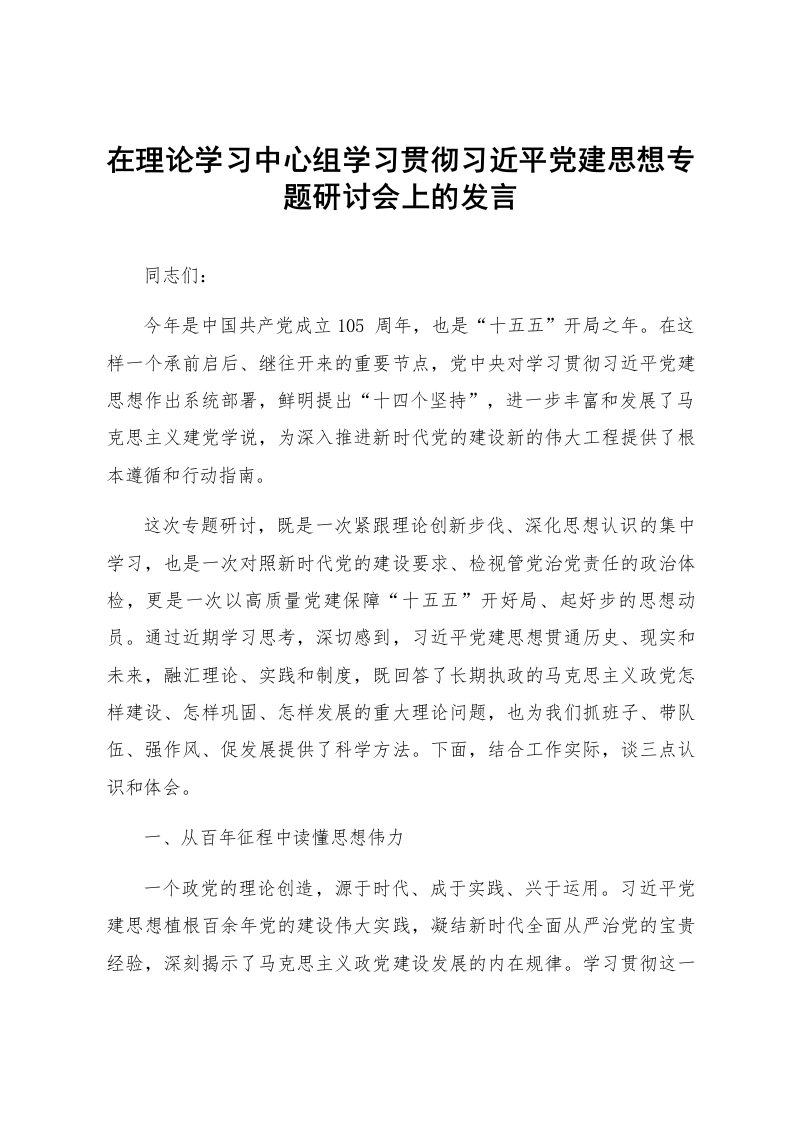 在理论学习中心组学习贯彻习近平党建思想专题研讨会上的发言

同志们：

今年是中国共产党成立 105 周年，也是“十五五”开局之年。在这样一个承前启后、继往开来的重要节点，党中央对学习贯彻习近平党建思想作出系统部署，鲜明提出“十四个坚持”，进一步丰富和发展了马克思主义建党学说，为深入推进新时代党的建设新的伟大工程提供了根本遵循和行动指南。

这次专题研讨，既是一次紧跟理论创新步伐、深化思想认识的集中学习，也是一次对照新时代党的建设要求、检视管党治党责任的政治体检，更是一次以高质量党建保障“十五五”开好局、起好步的思想动员。通过近期学习思考，深切感到，习近平党建思想贯通历史、现实和未来，融汇理论、实践和制度，既回答了长期执政的马克思主义政党怎样建设、怎样巩固、怎样发展的重大理论问题，也为我们抓班子、带队伍、强作风、促发展提供了科学方法。下面，结合工作实际，谈三点认识和体会。

一、从百年征程中读懂思想伟力

一个政党的理论创造，源于时代、成于实践、兴于运用。习近平党建思想植根百余年党的建设伟大实践，凝结新时代全面从严治党的宝贵经验，深刻揭示了马克思主义政党建设发展的内在规律。学习贯彻这一